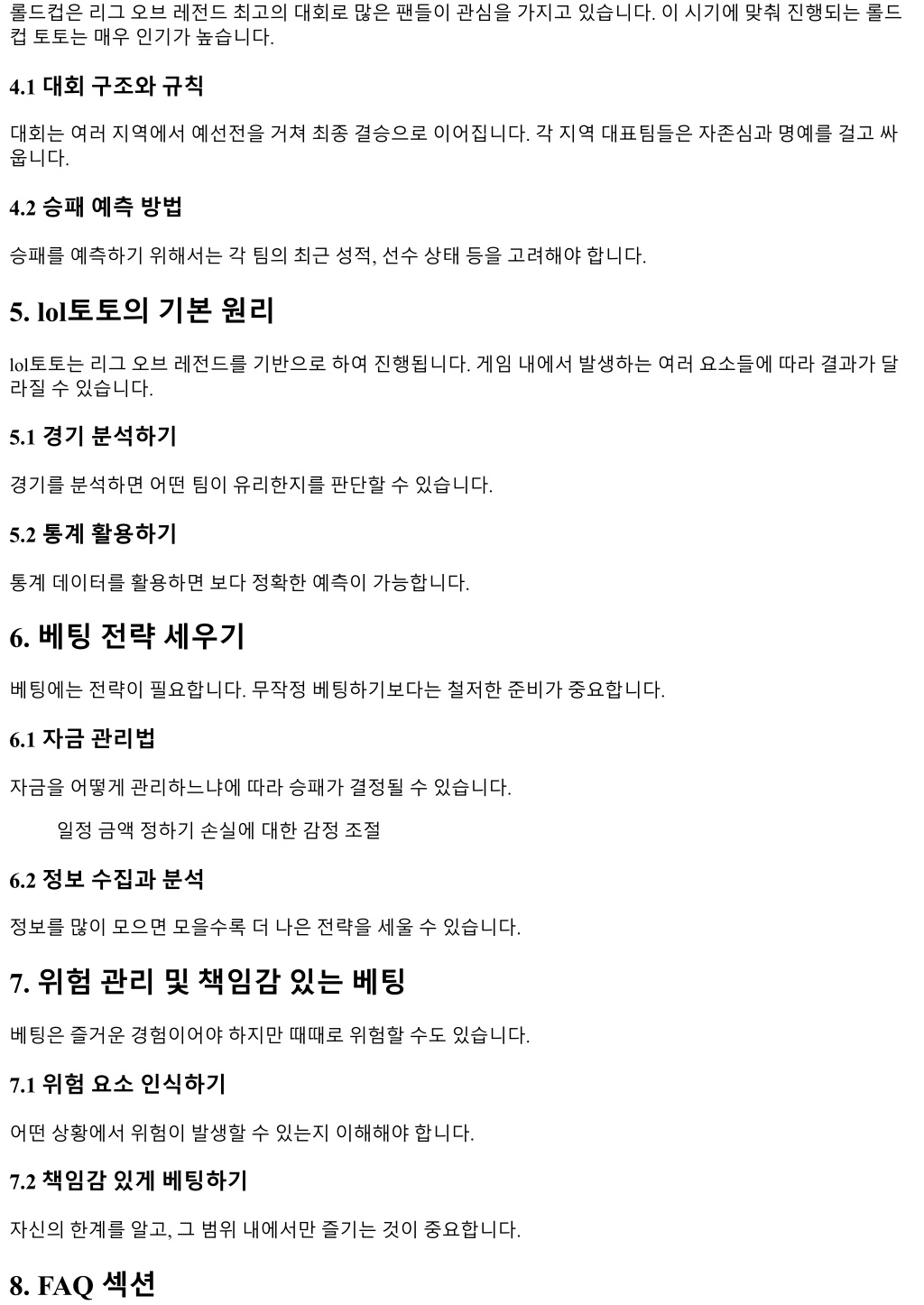 롤드컵은 리그 오브 레전드 최고의 대회로 많은 팬들이 관심을 가지고 있습니다. 이 시기에 맞춰 진행되는 롤드컵 토토는 매우 인기가 높습니다.

4.1 대회 구조와 규칙

대회는 여러 지역에서 예선전을 거쳐 최종 결승으로 이어집니다. 각 지역 대표팀들은 자존심과 명예를 걸고 싸웁니다.

4.2 승패 예측 방법

승패를 예측하기 위해서는 각 팀의 최근 성적, 선수 상태 등을 고려해야 합니다.

5. lol토토의 기본 원리

lol토토는 리그 오브 레전드를 기반으로 하여 진행됩니다. 게임 내에서 발생하는 여러 요소들에 따라 결과가 달라질 수 있습니다.

5.1 경기 분석하기

경기를 분석하면 어떤 팀이 유리한지를 판단할 수 있습니다.

5.2 통계 활용하기

통계 데이터를 활용하면 보다 정확한 예측이 가능합니다.

6. 베팅 전략 세우기

베팅에는 전략이 필요합니다. 무작정 베팅하기보다는 철저한 준비가 중요합니다.

6.1 자금 관리법

자금을 어떻게 관리하느냐에 따라 승패가 결정될 수 있습니다.

일정 금액 정하기 손실에 대한 감정 조절

6.2 정보 수집과 분석

정보를 많이 모으면 모을수록 더 나은 전략을 세울 수 있습니다.

7. 위험 관리 및 책임감 있는 베팅

베팅은 즐거운 경험이어야 하지만 때때로 위험할 수도 있습니다.

7.1 위험 요소 인식하기

어떤 상황에서 위험이 발생할 수 있는지 이해해야 합니다.

7.2 책임감 있게 베팅하기

자신의 한계를 알고, 그 범위 내에서만 즐기는 것이 중요합니다.

8. FAQ 섹션